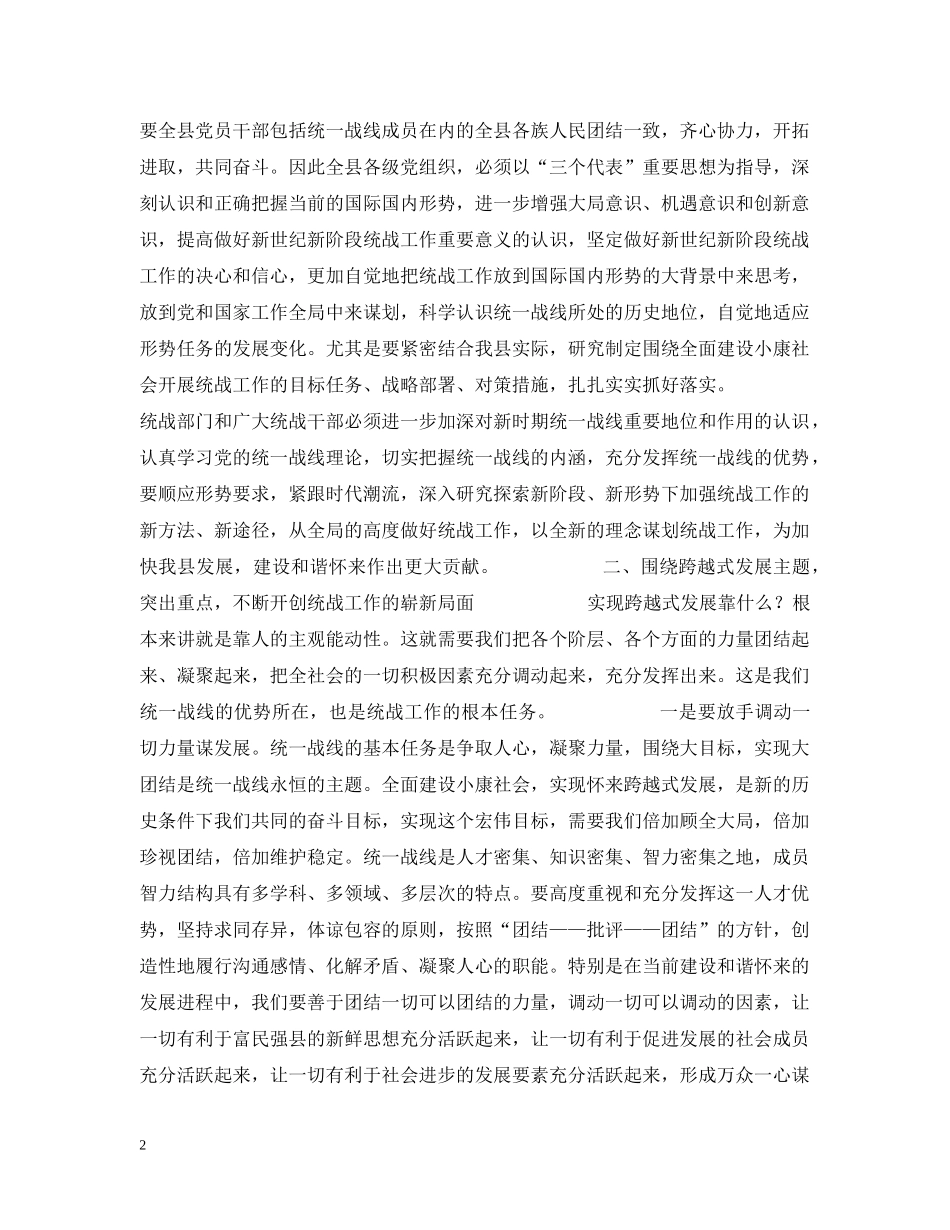 要全县党员干部包括统一战线成员在内的全县各族人民团结一致，齐心协力，开拓进取，共同奋斗。因此全县各级党组织，必须以“三个代表”重要思想为指导，深刻认识和正确把握当前的国际国内形势，进一步增强大局意识、机遇意识和创新意识，提高做好新世纪新阶段统战工作重要意义的认识，坚定做好新世纪新阶段统战工作的决心和信心，更加自觉地把统战工作放到国际国内形势的大背景中来思考，放到党和国家工作全局中来谋划，科学认识统一战线所处的历史地位，自觉地适应形势任务的发展变化。尤其是要紧密结合我县实际，研究制定围绕全面建设小康社会开展统战工作的目标任务、战略部署、对策措施，扎扎实实抓好落实。

统战部门和广大统战干部必须进一步加深对新时期统一战线重要地位和作用的认识，认真学习党的统一战线理论，切实把握统一战线的内涵，充分发挥统一战线的优势，要顺应形势要求，紧跟时代潮流，深入研究探索新阶段、新形势下加强统战工作的新方法、新途径，从全局的高度做好统战工作，以全新的理念谋划统战工作，为加快我县发展，建设和谐怀来作出更大贡献。 二、围绕跨越式发展主题，突出重点，不断开创统战工作的崭新局面 实现跨越式发展靠什么？根本来讲就是靠人的主观能动性。这就需要我们把各个阶层、各个方面的力量团结起来、凝聚起来，把全社会的一切积极因素充分调动起来，充分发挥出来。这是我们统一战线的优势所在，也是统战工作的根本任务。 一是要放手调动一切力量谋发展。统一战线的基本任务是争取人心，凝聚力量，围绕大目标，实现大团结是统一战线永恒的主题。全面建设小康社会，实现怀来跨越式发展，是新的历史条件下我们共同的奋斗目标，实现这个宏伟目标，需要我们倍加顾全大局，倍加珍视团结，倍加维护稳定。统一战线是人才密集、知识密集、智力密集之地，成员智力结构具有多学科、多领域、多层次的特点。要高度重视和充分发挥这一人才优势，坚持求同存异，体谅包容的原则，按照“团结——批评——团结”的方针，创造性地履行沟通感情、化解矛盾、凝聚人心的职能。特别是在当前建设和谐怀来的发展进程中，我们要善于团结一切可以团结的力量，调动一切可以调动的因素，让一切有利于富民强县的新鲜思想充分活跃起来，让一切有利于促进发展的社会成员充分活跃起来，让一切有利于社会进步的发展要素充分活跃起来，形成万众一心谋

2